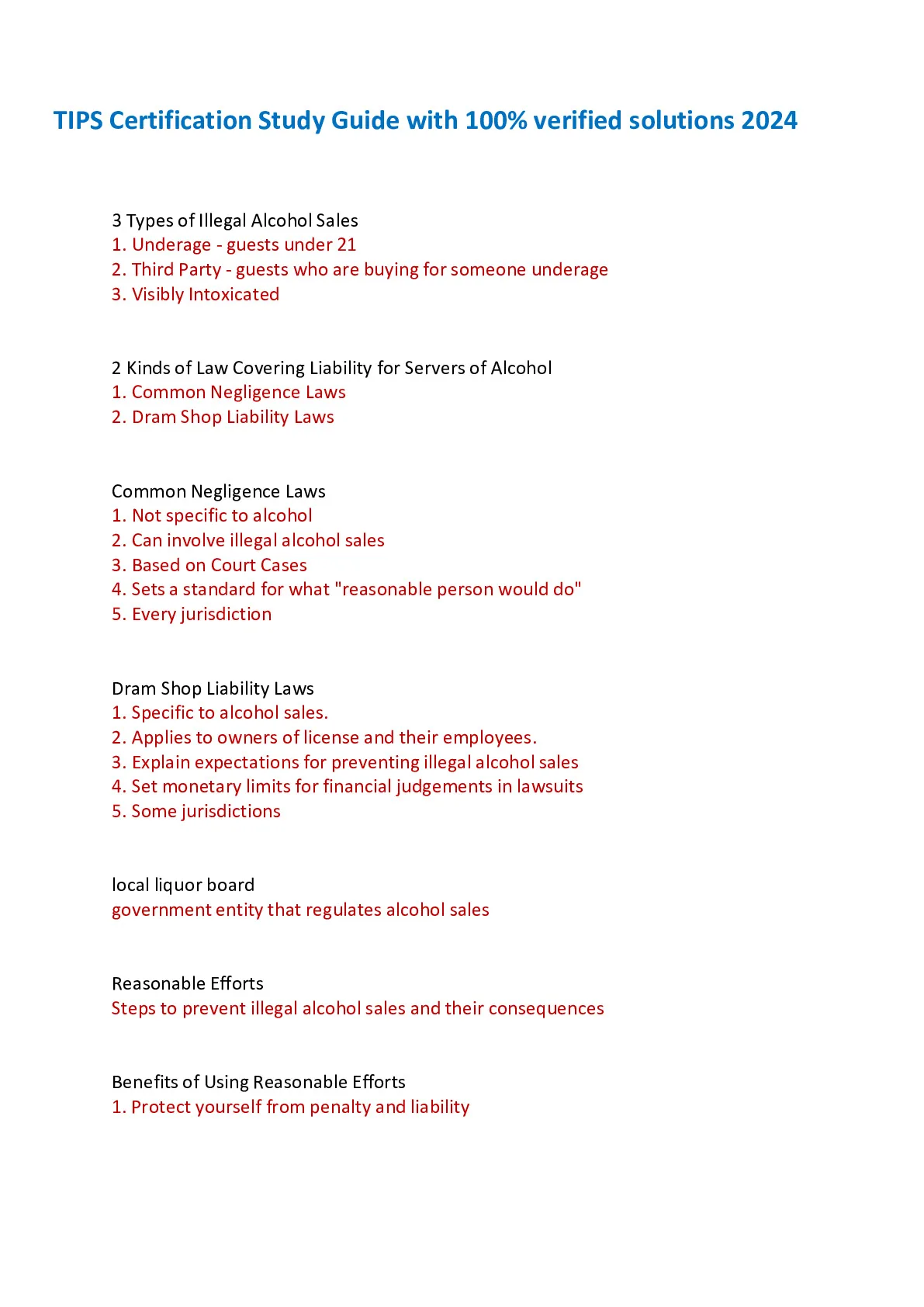 TIPS Certification Study Guide with 100% verified solutions 2024

3 Types of Illegal Alcohol Sales
1. Underage - guests under 21
2. Third Party - guests who are buying for someone underage
3. Visibly Intoxicated

2 Kinds of Law Covering Liability for Servers of Alcohol
1. Common Negligence Laws
2. Dram Shop Liability Laws

Common Negligence Laws
1. Not specific to alcohol
2. Can involve illegal alcohol sales
3. Based on Court Cases
4. Sets a standard for what "reasonable person would do"
5. Every jurisdiction

Dram Shop Liability Laws
1. Specific to alcohol sales.
2. Applies to owners of license and their employees.
3. Explain expectations for preventing illegal alcohol sales
4. Set monetary limits for financial judgements in lawsuits
5. Some jurisdictions

local liquor board
government entity that regulates alcohol sales

Reasonable Efforts
Steps to prevent illegal alcohol sales and their consequences

Benefits of Using Reasonable Efforts
1. Protect yourself from penalty and liability